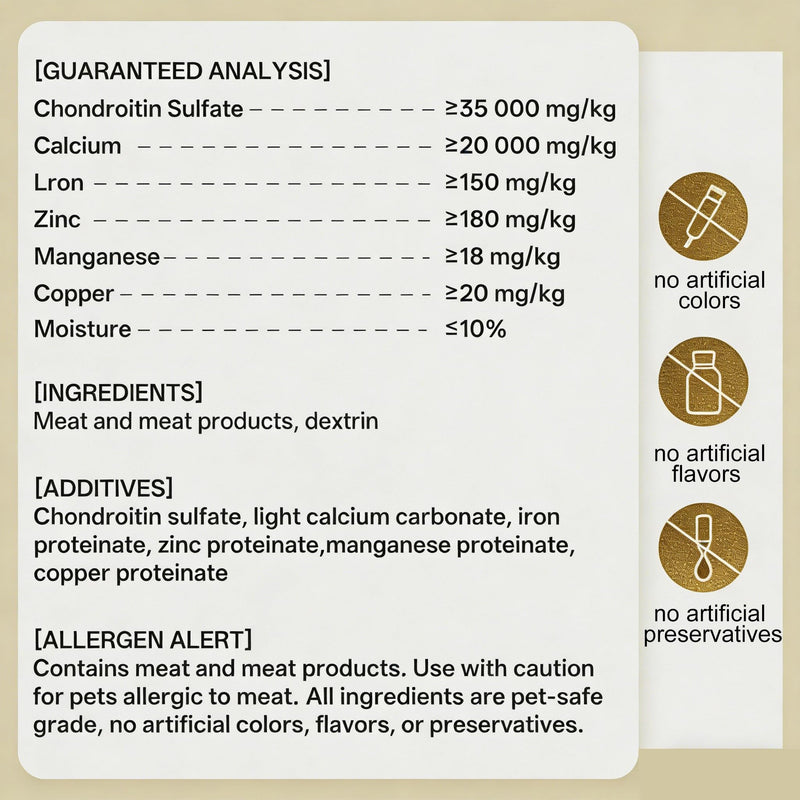 [GUARANTEED ANALYSIS]
Chondroitin Sulfate ≥35 000 mg/kg
Calcium ≥20 000 mg/kg
Lron ≥150 mg/kg
Zinc ≥180 mg/kg
Manganese ≥18 mg/kg
Copper ≥20 mg/kg
Moisture ≤10%

[INGREDIENTS]
Meat and meat products, dextrin

[ADDITIVES]
Chondroitin sulfate, light calcium carbonate, iron proteinate, zinc proteinate,manganese proteinate, copper proteinate

[ALLERGEN ALERT]
Contains meat and meat products. Use with caution for pets allergic to meat. All ingredients are pet-safe grade, no artificial colors, flavors, or preservatives.

no artificial colors

no artificial flavors

no artificial preservatives